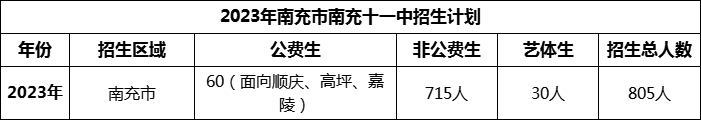 2023年南充市南充十一中招生计划

| 年份 | 招生区域 | 公费生 | 非公费生 | 艺体生 | 招生总人数 |
|---|---|---|---|---|---|
| 2023年 | 南充市 | 60（面向顺庆、高坪、嘉陵） | 715人 | 30人 | 805人 |